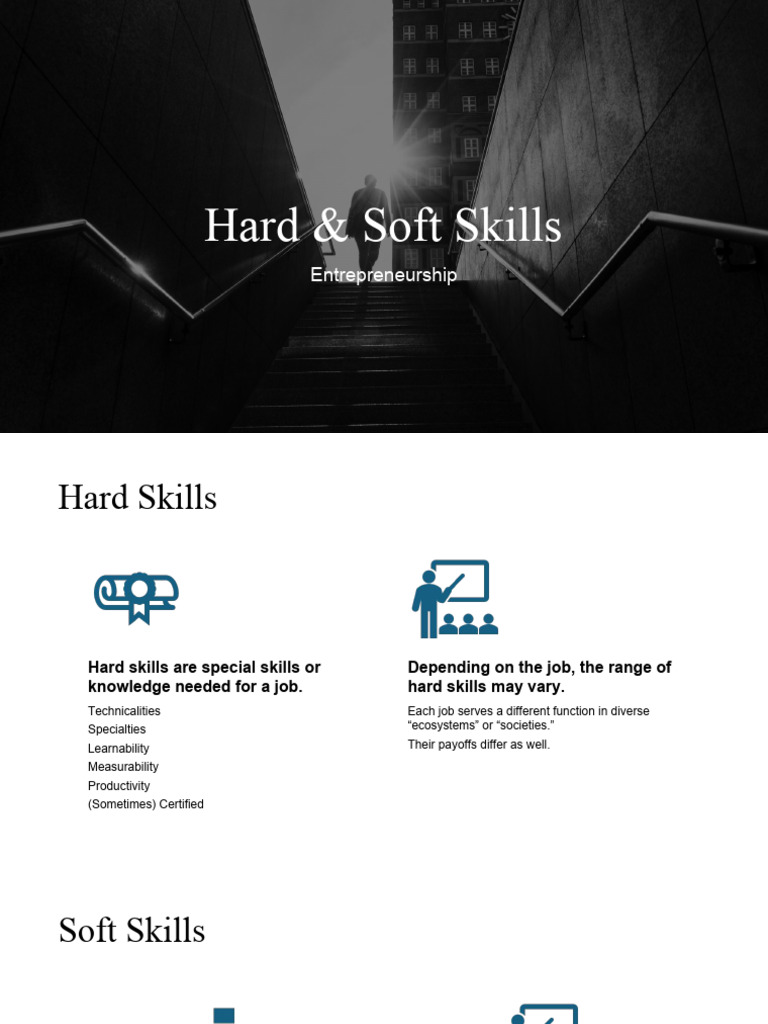 Hard & Soft Skills

Entrepreneurship

Hard Skills

Hard skills are special skills or knowledge needed for a job.

Technicalities
Specialties
Learnability
Measurability
Productivity
(Sometimes) Certified

Depending on the job, the range of hard skills may vary.

Each job serves a different function in diverse “ecosystems” or “societies.”

Their payoffs differ as well.

Soft Skills